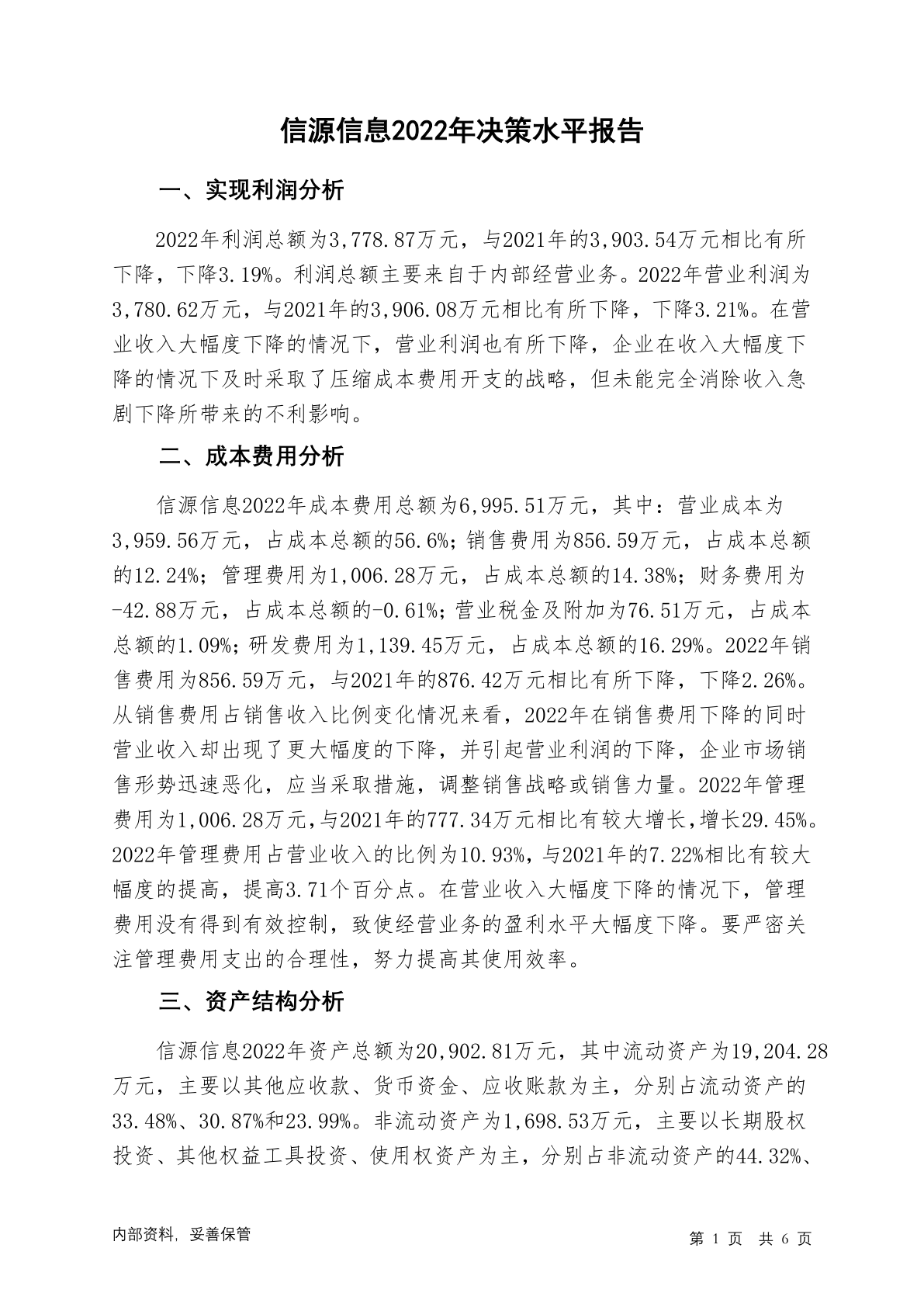 信源信息2022年决策水平报告

一、实现利润分析

2022年利润总额为3,778.87万元，与2021年的3,903.54万元相比有所下降，下降3.19%。利润总额主要来自于内部经营业务。2022年营业利润为3,780.62万元，与2021年的3,906.08万元相比有所下降，下降3.21%。在营业收入大幅度下降的情况下，营业利润也有所下降，企业在收入大幅度下降的情况下及时采取了压缩成本费用开支的战略，但未能完全消除收入急剧下降所带来的不利影响。

二、成本费用分析

信源信息2022年成本费用总额为6,995.51万元，其中：营业成本为3,959.56万元，占成本总额的56.6%；销售费用为856.59万元，占成本总额的12.24%；管理费用为1,006.28万元，占成本总额的14.38%；财务费用为-42.88万元，占成本总额的-0.61%；营业税金及附加为76.51万元，占成本总额的1.09%；研发费用为1,139.45万元，占成本总额的16.29%。2022年销售费用为856.59万元，与2021年的876.42万元相比有所下降，下降2.26%。从销售费用占销售收入比例变化情况来看，2022年在销售费用下降的同时营业收入却出现了更大幅度的下降，并引起营业利润的下降，企业市场销售形势迅速恶化，应当采取措施，调整销售战略或销售力量。2022年管理费用为1,006.28万元，与2021年的777.34万元相比有较大增长，增长29.45%。2022年管理费用占营业收入的比例为10.93%，与2021年的7.22%相比有较大幅度的提高，提高3.71个百分点。在营业收入大幅度下降的情况下，管理费用没有得到有效控制，致使经营业务的盈利水平大幅度下降。要严密关注管理费用支出的合理性，努力提高其使用效率。

三、资产结构分析

信源信息2022年资产总额为20,902.81万元，其中流动资产为19,204.28万元，主要以其他应收款、货币资金、应收账款为主，分别占流动资产的33.48%、30.87%和23.99%。非流动资产为1,698.53万元，主要以长期股权投资、其他权益工具投资、使用权资产为主，分别占非流动资产的44.32%、

内部资料，妥善保管

第 1 页 共 6 页